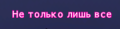 Не только лишь все